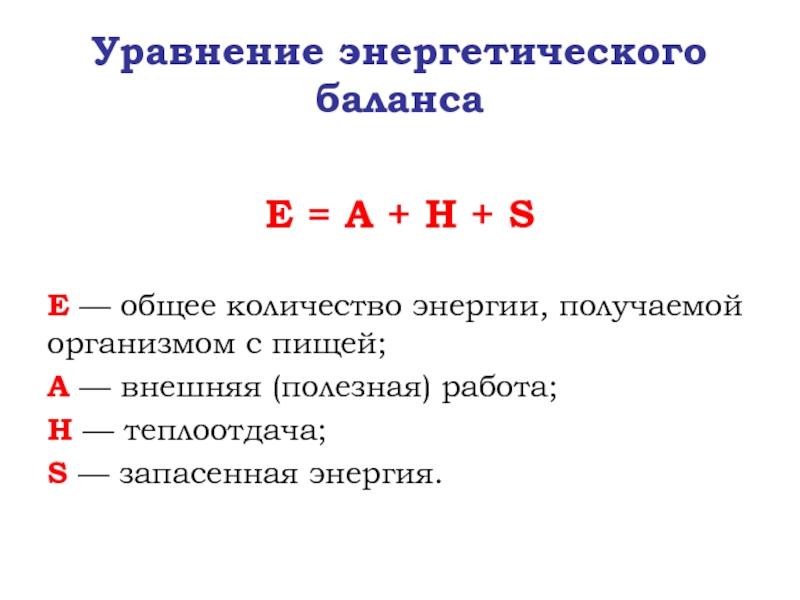 Уравнение энергетического баланса

$E = A + H + S$

E — общее количество энергии, получаемой организмом с пищей;

A — внешняя (полезная) работа;

H — теплоотдача;

S — запасенная энергия.